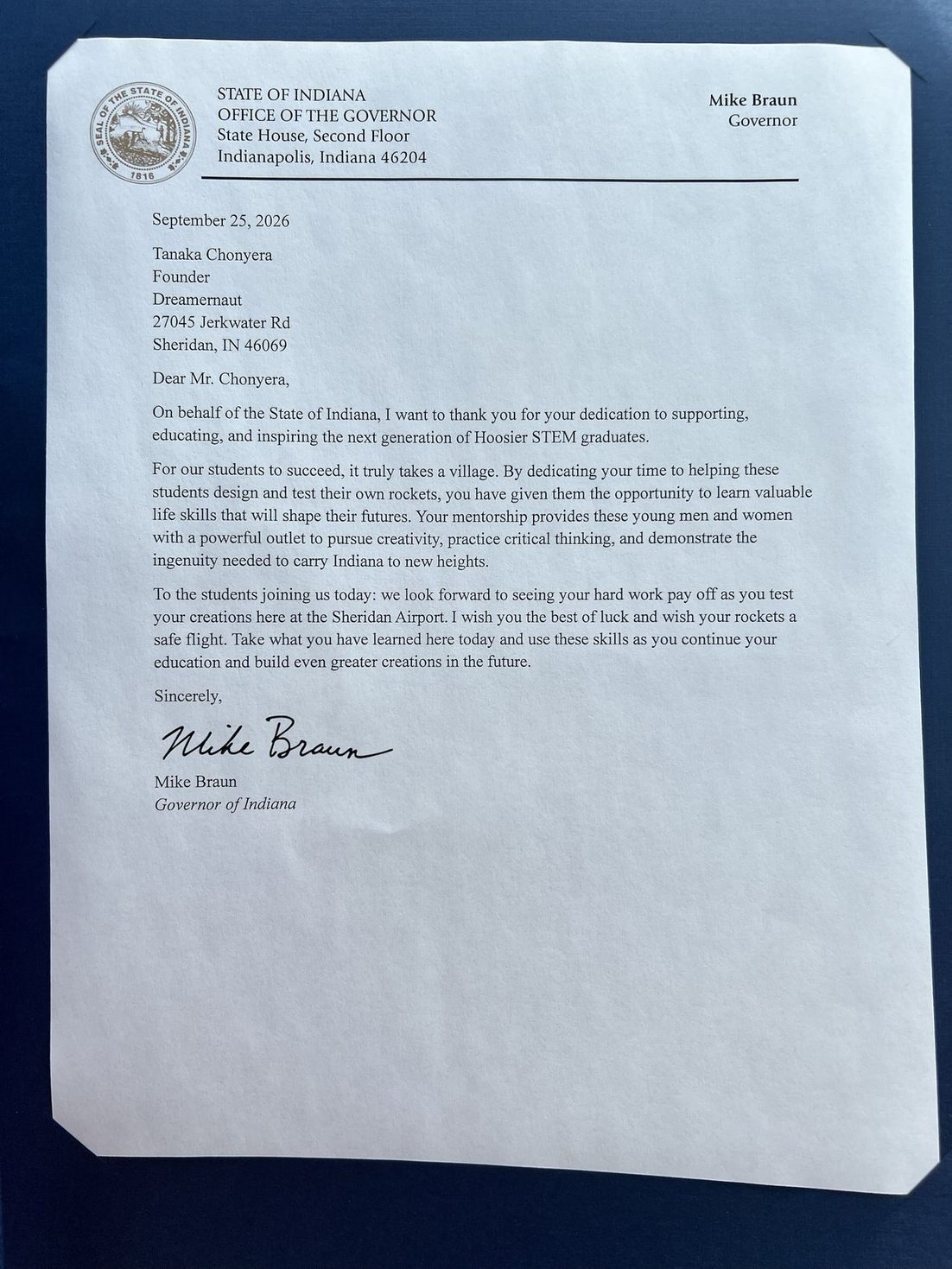 SEAL OF THE STATE OF INDIANA
1816

STATE OF INDIANA
OFFICE OF THE GOVERNOR
State House, Second Floor
Indianapolis, Indiana 46204

Mike Braun
Governor

September 25, 2026

Tanaka Chonyera
Founder
Dreamernaut
27045 Jerkwater Rd
Sheridan, IN 46069

Dear Mr. Chonyera,

On behalf of the State of Indiana, I want to thank you for your dedication to supporting, educating, and inspiring the next generation of Hoosier STEM graduates.

For our students to succeed, it truly takes a village. By dedicating your time to helping these students design and test their own rockets, you have given them the opportunity to learn valuable life skills that will shape their futures. Your mentorship provides these young men and women with a powerful outlet to pursue creativity, practice critical thinking, and demonstrate the ingenuity needed to carry Indiana to new heights.

To the students joining us today: we look forward to seeing your hard work pay off as you test your creations here at the Sheridan Airport. I wish you the best of luck and wish your rockets a safe flight. Take what you have learned here today and use these skills as you continue your education and build even greater creations in the future.

Sincerely,

Mike Braun

Mike Braun
Governor of Indiana